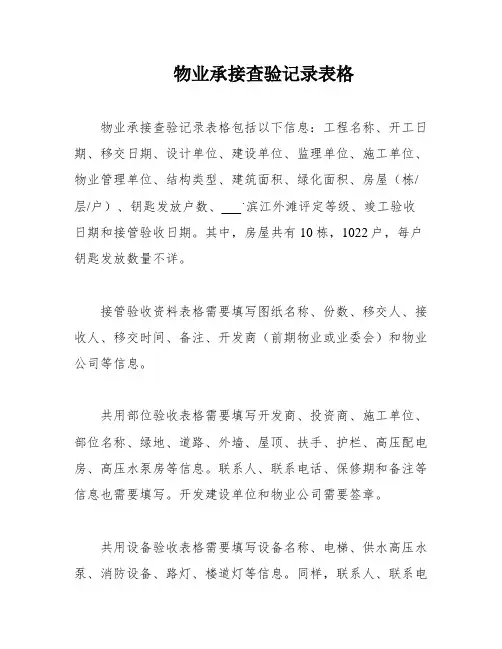 物业承接查验记录表格

物业承接查验记录表格包括以下信息：工程名称、开工日期、移交日期、设计单位、建设单位、监理单位、施工单位、物业管理单位、结构类型、建筑面积、绿化面积、房屋（栋/层/户）、钥匙发放户数、___滨江外滩评定等级、竣工验收日期和接管验收日期。其中，房屋共有10栋，1022户，每户钥匙发放数量不详。

接管验收资料表格需要填写图纸名称、份数、移交人、接收人、移交时间、备注、开发商（前期物业或业委会）和物业公司等信息。

共用部位验收表格需要填写开发商、投资商、施工单位、部位名称、绿地、道路、外墙、屋顶、扶手、护栏、高压配电房、高压水泵房等信息。联系人、联系电话、保修期和备注等信息也需要填写。开发建设单位和物业公司需要签章。

共用设备验收表格需要填写设备名称、电梯、供水高压水泵、消防设备、路灯、楼道灯等信息。同样，联系人、联系电